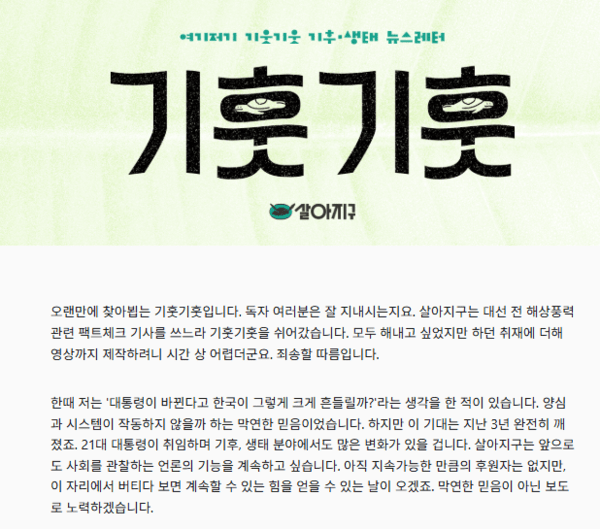 여기저기 기웃기웃 기후·생태 뉴스레터

기훗기훗

살아지구

오랜만에 찾아뵙는 기훗기훗입니다. 독자 여러분은 잘 지내시는지요. 살아지구는 대선 전 해상풍력 관련 팩트체크 기사를 쓰느라 기훗기훗을 쉬어갔습니다. 모두 해내고 싶었지만 하던 취재에 더해 영상까지 제작하려니 시간 상 어렵더군요. 죄송할 따름입니다.

한때 저는 '대통령이 바뀐다고 한국이 그렇게 크게 흔들릴까?'라는 생각을 한 적이 있습니다. 양심과 시스템이 작동하지 않을까 하는 막연한 믿음이었습니다. 하지만 이 기대는 지난 3년 완전히 깨졌죠. 21대 대통령이 취임하며 기후, 생태 분야에서도 많은 변화가 있을 겁니다. 살아지구는 앞으로도 사회를 관찰하는 언론의 기능을 계속하고 싶습니다. 아직 지속가능한 만큼의 후원자는 없지만, 이 자리에서 버티다 보면 계속할 수 있는 힘을 얻을 수 있는 날이 오겠죠. 막연한 믿음이 아닌 보도로 노력하겠습니다.